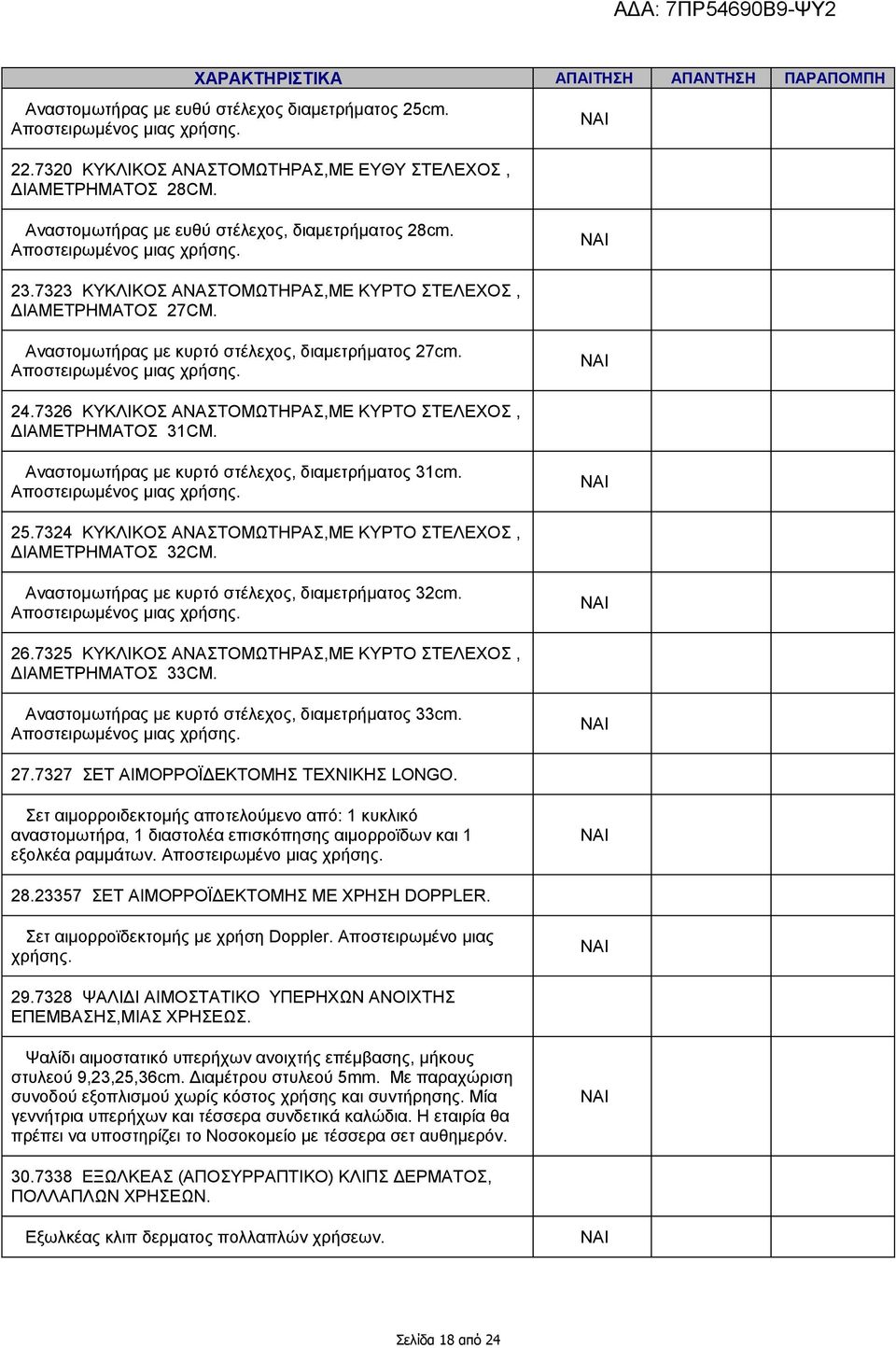 ΑΔΑ: 7ΠΡ54690Β9-ΨΥ2

| ΧΑΡΑΚΤΗΡΙΣΤΙΚΑ | ΑΠΑΙΤΗΣΗ | ΑΠΑΝΤΗΣΗ | ΠΑΡΑΠΟΜΠΗ |
|---|---|---|---|
| Αναστομωτήρας με ευθύ στέλεχος διαμετρήματος 25cm. Αποστειρωμένος μιας χρήσης. | ΝΑΙ | | |
| 22.7320 ΚΥΚΛΙΚΟΣ ΑΝΑΣΤΟΜΩΤΗΡΑΣ,ΜΕ ΕΥΘΥ ΣΤΕΛΕΧΟΣ , ΔΙΑΜΕΤΡΗΜΑΤΟΣ 28CM. | | | |
| Αναστομωτήρας με ευθύ στέλεχος, διαμετρήματος 28cm. Αποστειρωμένος μιας χρήσης. | ΝΑΙ | | |
| 23.7323 ΚΥΚΛΙΚΟΣ ΑΝΑΣΤΟΜΩΤΗΡΑΣ,ΜΕ ΚΥΡΤΟ ΣΤΕΛΕΧΟΣ , ΔΙΑΜΕΤΡΗΜΑΤΟΣ 27CM. | | | |
| Αναστομωτήρας με κυρτό στέλεχος, διαμετρήματος 27cm. Αποστειρωμένος μιας χρήσης. | ΝΑΙ | | |
| 24.7326 ΚΥΚΛΙΚΟΣ ΑΝΑΣΤΟΜΩΤΗΡΑΣ,ΜΕ ΚΥΡΤΟ ΣΤΕΛΕΧΟΣ , ΔΙΑΜΕΤΡΗΜΑΤΟΣ 31CM. | | | |
| Αναστομωτήρας με κυρτό στέλεχος, διαμετρήματος 31cm. Αποστειρωμένος μιας χρήσης. | ΝΑΙ | | |
| 25.7324 ΚΥΚΛΙΚΟΣ ΑΝΑΣΤΟΜΩΤΗΡΑΣ,ΜΕ ΚΥΡΤΟ ΣΤΕΛΕΧΟΣ , ΔΙΑΜΕΤΡΗΜΑΤΟΣ 32CM. | | | |
| Αναστομωτήρας με κυρτό στέλεχος, διαμετρήματος 32cm. Αποστειρωμένος μιας χρήσης. | ΝΑΙ | | |
| 26.7325 ΚΥΚΛΙΚΟΣ ΑΝΑΣΤΟΜΩΤΗΡΑΣ,ΜΕ ΚΥΡΤΟ ΣΤΕΛΕΧΟΣ , ΔΙΑΜΕΤΡΗΜΑΤΟΣ 33CM. | | | |
| Αναστομωτήρας με κυρτό στέλεχος, διαμετρήματος 33cm. Αποστειρωμένος μιας χρήσης. | ΝΑΙ | | |
| 27.7327 ΣΕΤ ΑΙΜΟΡΡΟΪΔΕΚΤΟΜΗΣ ΤΕΧΝΙΚΗΣ LONGO. | | | |
| Σετ αιμορροιδεκτομής αποτελούμενο από: 1 κυκλικό αναστομωτήρα, 1 διαστολέα επισκόπησης αιμορροϊδων και 1 εξολκέα ραμμάτων. Αποστειρωμένο μιας χρήσης. | ΝΑΙ | | |
| 28.23357 ΣΕΤ ΑΙΜΟΡΡΟΪΔΕΚΤΟΜΗΣ ΜΕ ΧΡΗΣΗ DOPPLER. | | | |
| Σετ αιμορροϊδεκτομής με χρήση Doppler. Αποστειρωμένο μιας χρήσης. | ΝΑΙ | | |
| 29.7328 ΨΑΛΙΔΙ ΑΙΜΟΣΤΑΤΙΚΟ ΥΠΕΡΗΧΩΝ ΑΝΟΙΧΤΗΣ ΕΠΕΜΒΑΣΗΣ,ΜΙΑΣ ΧΡΗΣΕΩΣ. | | | |
| Ψαλίδι αιμοστατικό υπερήχων ανοιχτής επέμβασης, μήκους στυλεού 9,23,25,36cm. Διαμέτρου στυλεού 5mm. Με παραχώριση συνοδού εξοπλισμού χωρίς κόστος χρήσης και συντήρησης. Μία γεννήτρια υπερήχων και τέσσερα συνδετικά καλώδια. Η εταιρία θα πρέπει να υποστηρίζει το Νοσοκομείο με τέσσερα σετ αυθημερόν. | ΝΑΙ | | |
| 30.7338 ΕΞΩΛΚΕΑΣ (ΑΠΟΣΥΡΡΑΠΤΙΚΟ) ΚΛΙΠΣ ΔΕΡΜΑΤΟΣ, ΠΟΛΛΑΠΛΩΝ ΧΡΗΣΕΩΝ. | | | |
| Εξωλκέας κλιπ δερματος πολλαπλών χρήσεων. | ΝΑΙ | | |

Σελίδα 18 από 24